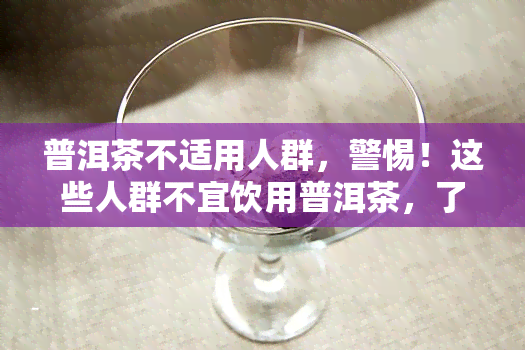 普洱茶不适用人群，警惕！这些人群不宜饮用普洱茶，了